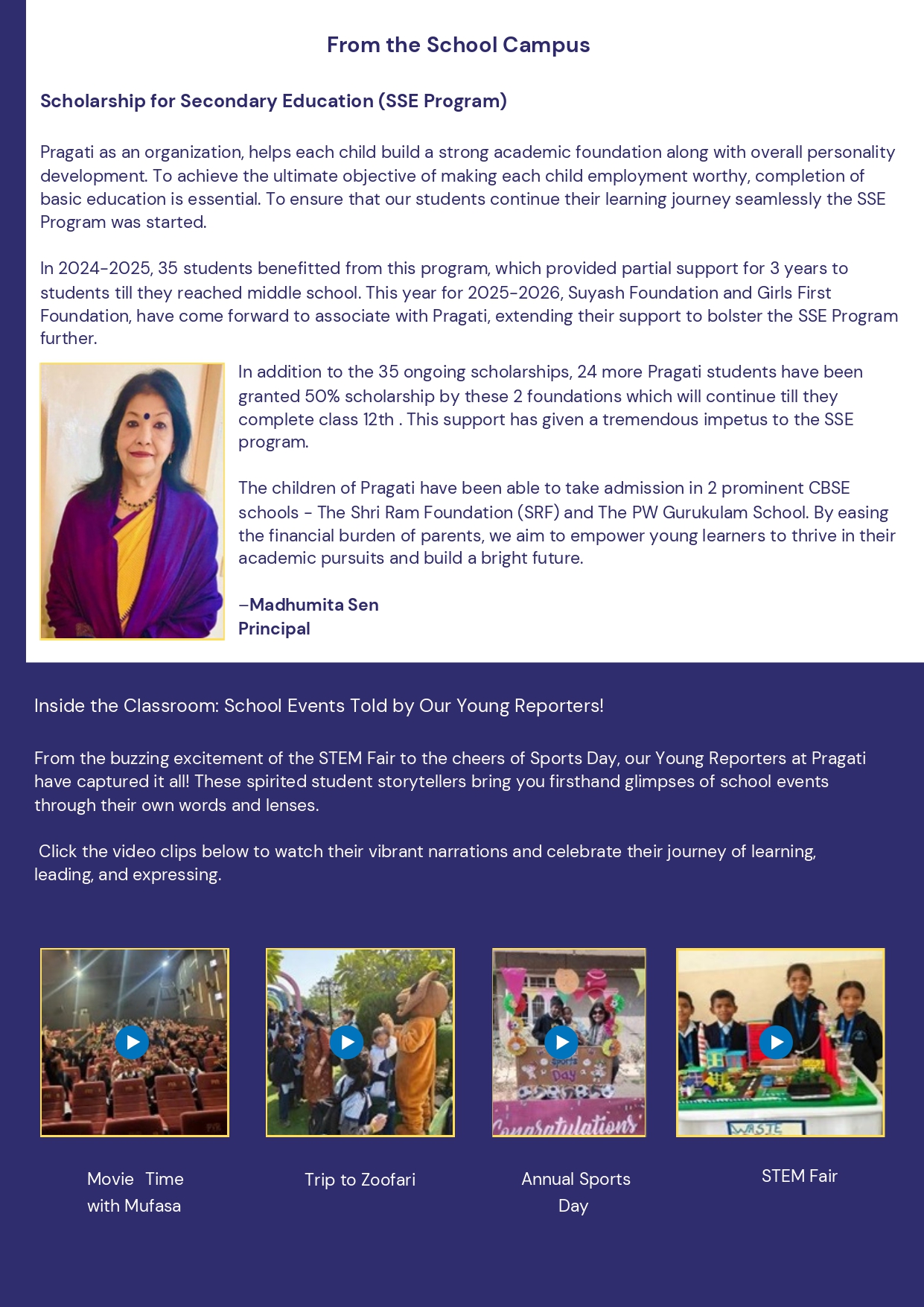 From the School Campus

Scholarship for Secondary Education (SSE Program)

Pragati as an organization, helps each child build a strong academic foundation along with overall personality development. To achieve the ultimate objective of making each child employment worthy, completion of basic education is essential. To ensure that our students continue their learning journey seamlessly the SSE Program was started.

In 2024-2025, 35 students benefitted from this program, which provided partial support for 3 years to students till they reached middle school. This year for 2025-2026, Suyash Foundation and Girls First Foundation, have come forward to associate with Pragati, extending their support to bolster the SSE Program further.

In addition to the 35 ongoing scholarships, 24 more Pragati students have been granted 50% scholarship by these 2 foundations which will continue till they complete class 12th . This support has given a tremendous impetus to the SSE program.

The children of Pragati have been able to take admission in 2 prominent CBSE schools - The Shri Ram Foundation (SRF) and The PW Gurukulam School. By easing the financial burden of parents, we aim to empower young learners to thrive in their academic pursuits and build a bright future.

–Madhumita Sen
Principal

Inside the Classroom: School Events Told by Our Young Reporters!

From the buzzing excitement of the STEM Fair to the cheers of Sports Day, our Young Reporters at Pragati have captured it all! These spirited student storytellers bring you firsthand glimpses of school events through their own words and lenses.

Click the video clips below to watch their vibrant narrations and celebrate their journey of learning, leading, and expressing.

Sports Day

Congratulations

WASTE

Movie Time with Mufasa

Trip to Zoofari

Annual Sports Day

STEM Fair